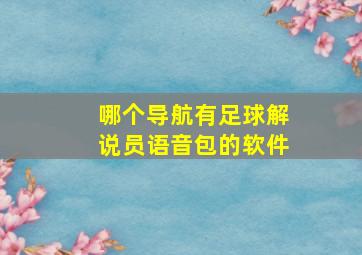 哪个导航有足球解说员语音包的软件